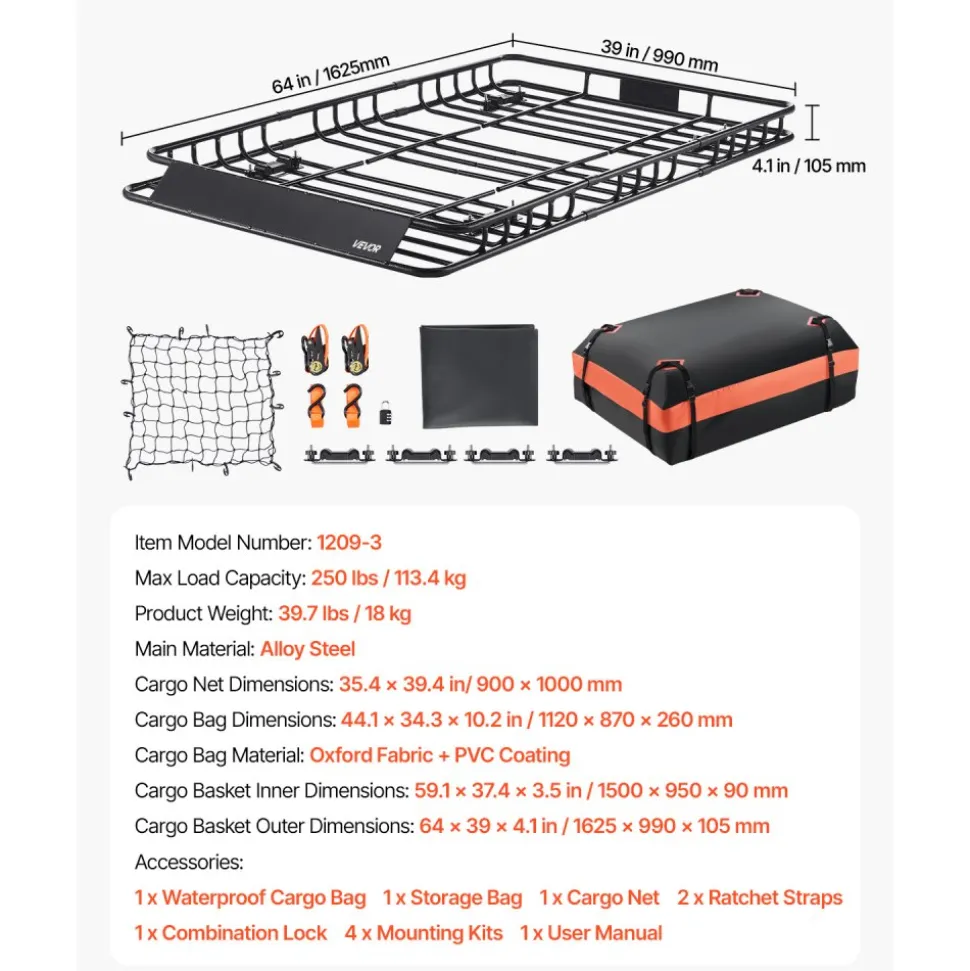 64 in / 1625mm
39 in / 990 mm
4.1 in / 105 mm
VEVOR

Item Model Number: 1209-3
Max Load Capacity: 250 lbs / 113.4 kg
Product Weight: 39.7 lbs / 18 kg
Main Material: Alloy Steel
Cargo Net Dimensions: 35.4 × 39.4 in/ 900 × 1000 mm
Cargo Bag Dimensions: 44.1 × 34.3 × 10.2 in / 1120 × 870 × 260 mm
Cargo Bag Material: Oxford Fabric + PVC Coating
Cargo Basket Inner Dimensions: 59.1 × 37.4 × 3.5 in / 1500 × 950 × 90 mm
Cargo Basket Outer Dimensions: 64 × 39 × 4.1 in / 1625 × 990 × 105 mm
Accessories:
1 x Waterproof Cargo Bag 1 x Storage Bag 1 x Cargo Net 2 x Ratchet Straps
1 x Combination Lock 4 x Mounting Kits 1 x User Manual